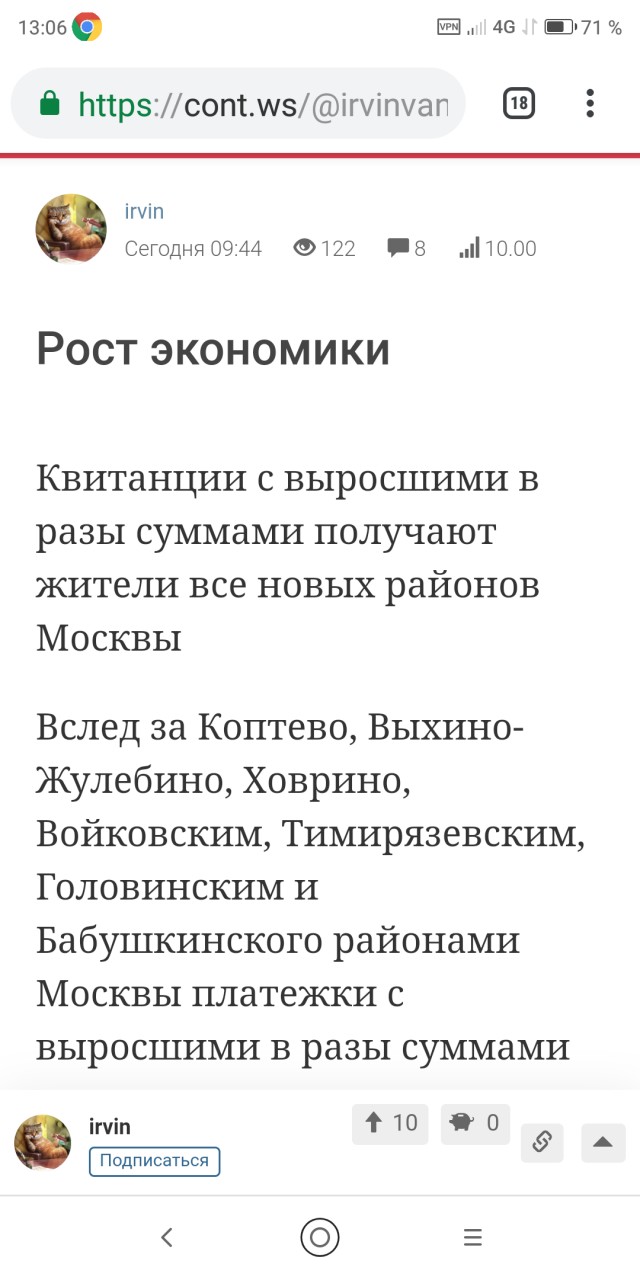 13:06 VPN 4G 71 %

https://cont.ws/@irvinvan

18

irvin
Сегодня 09:44 122 8 10.00

Рост экономики

Квитанции с выросшими в разы суммами получают жители все новых районов Москвы

Вслед за Коптево, Выхино-Жулебино, Ховрино, Войковским, Тимирязевским, Головинским и Бабушкинского районами Москвы платежки с выросшими в разы суммами

irvin
Подписаться
10 0